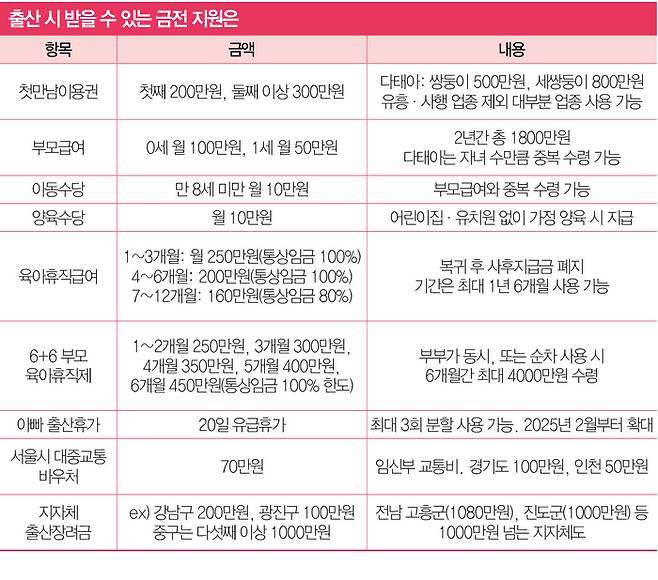 출산 시 받을 수 있는 금전 지원은

| 항목 | 금액 | 내용 |
|---|---|---|
| 첫만남이용권 | 첫째 200만원, 둘째 이상 300만원 | 다태아: 쌍둥이 500만원, 세쌍둥이 800만원 유흥 · 사행 업종 제외 대부분 업종 사용 가능 |
| 부모급여 | 0세 월 100만원, 1세 월 50만원 | 2년간 총 1800만원 다태아는 자녀 수만큼 중복 수령 가능 |
| 아동수당 | 만 8세 미만 월 10만원 | 부모급여와 중복 수령 가능 |
| 양육수당 | 월 10만원 | 어린이집 · 유치원 없이 가정 양육 시 지급 |
| 육아휴직급여 | 1~3개월: 월 250만원(통상임금 100%) 4~6개월: 200만원(통상임금 100%) 7~12개월: 160만원(통상임금 80%) | 복귀 후 사후지급금 폐지 기간은 최대 1년 6개월 사용 가능 |
| 6+6 부모 육아휴직제 | 1~2개월 250만원, 3개월 300만원, 4개월 350만원, 5개월 400만원, 6개월 450만원(통상임금 100% 한도) | 부부가 동시, 또는 순차 사용 시 6개월간 최대 4000만원 수령 |
| 아빠 출산휴가 | 20일 유급휴가 | 최대 3회 분할 사용 가능. 2025년 2월부터 확대 |
| 서울시 대중교통 바우처 | 70만원 | 임신부 교통비. 경기도 100만원, 인천 50만원 |
| 지자체 출산장려금 | ex) 강남구 200만원, 광진구 100만원 중구는 다섯째 이상 1000만원 | 전남 고흥군(1080만원), 진도군(1000만원) 등 1000만원 넘는 지자체도 |